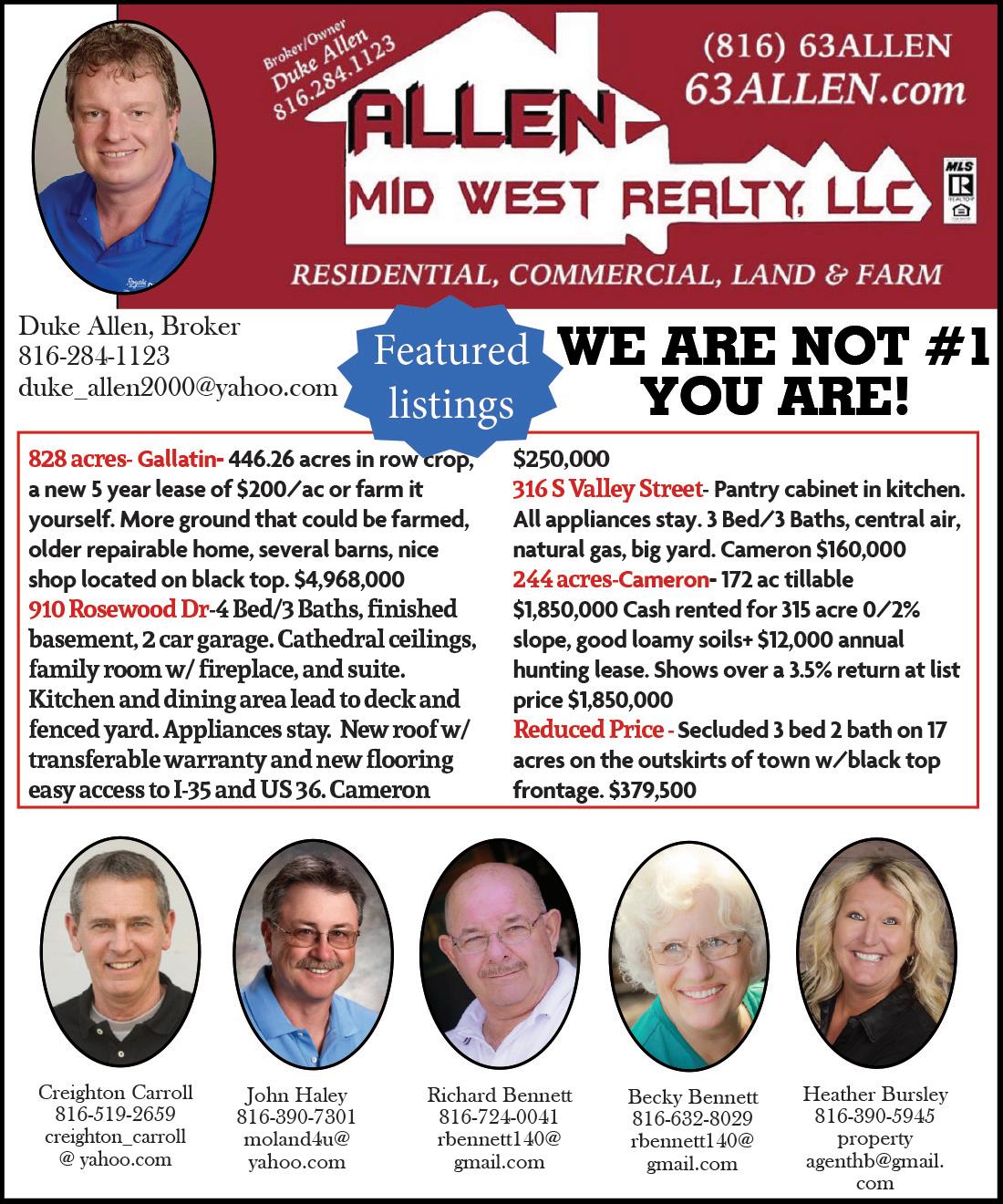 Broker/Owner
Duke Allen
816.284.1123

ALLEN
MID WEST REALTY, LLC

(816) 63ALLEN
63ALLEN.com

MLS

RESIDENTIAL, COMMERCIAL, LAND & FARM

Duke Allen, Broker
816-284-1123
duke_allen2000@yahoo.com

Featured listings

WE ARE NOT #1
YOU ARE!

828 acres- Gallatin- 446.26 acres in row crop, a new 5 year lease of $200/ac or farm it yourself. More ground that could be farmed, older repairable home, several barns, nice shop located on black top. $4,968,000
910 Rosewood Dr-4 Bed/3 Baths, finished basement, 2 car garage. Cathedral ceilings, family room w/ fireplace, and suite. Kitchen and dining area lead to deck and fenced yard. Appliances stay. New roof w/ transferable warranty and new flooring easy access to I-35 and US 36. Cameron $250,000
316 S Valley Street- Pantry cabinet in kitchen. All appliances stay. 3 Bed/3 Baths, central air, natural gas, big yard. Cameron $160,000
244 acres-Cameron- 172 ac tillable $1,850,000 Cash rented for 315 acre 0/2% slope, good loamy soils+ $12,000 annual hunting lease. Shows over a 3.5% return at list price $1,850,000
Reduced Price - Secluded 3 bed 2 bath on 17 acres on the outskirts of town w/black top frontage. $379,500

Creighton Carroll
816-519-2659
creighton_carroll
@ yahoo.com

John Haley
816-390-7301
moland4u@
yahoo.com

Richard Bennett
816-724-0041
rbennett140@
gmail.com

Becky Bennett
816-632-8029
rbennett140@
gmail.com

Heather Bursley
816-390-5945
property
agenthb@gmail.
com